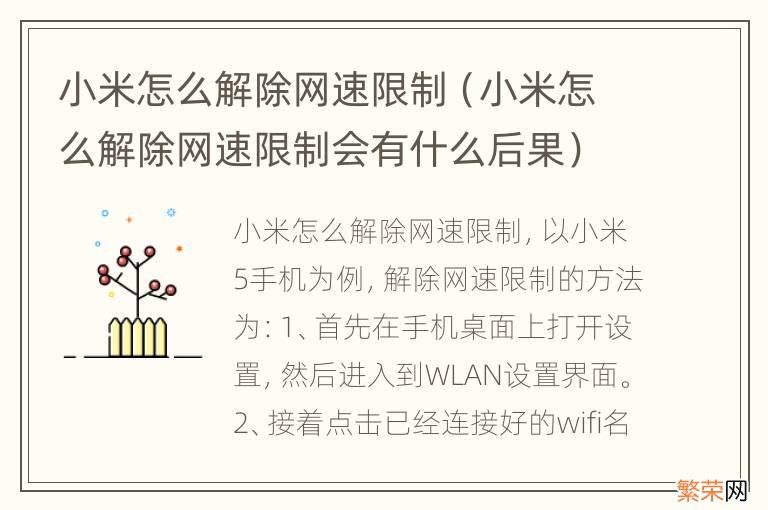 小米怎么解除网速限制（小米怎么解除网速限制会有什么后果）

小米怎么解除网速限制，以小米5手机为例，解除网速限制的方法为：1、首先在手机桌面上打开设置，然后进入到WLAN设置界面。2、接着点击已经连接好的wifi名

繁荣网